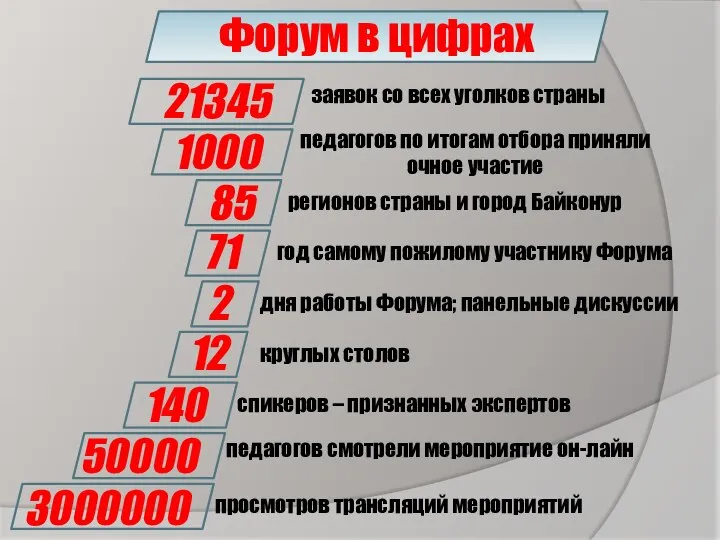 Форум в цифрах

21345 заявок со всех уголков страны

1000 педагогов по итогам отбора приняли очное участие

85 регионов страны и город Байконур

71 год самому пожилому участнику Форума

2 дня работы Форума; панельные дискуссии

12 круглых столов

140 спикеров – признанных экспертов

50000 педагогов смотрели мероприятие он-лайн

3000000 просмотров трансляций мероприятий